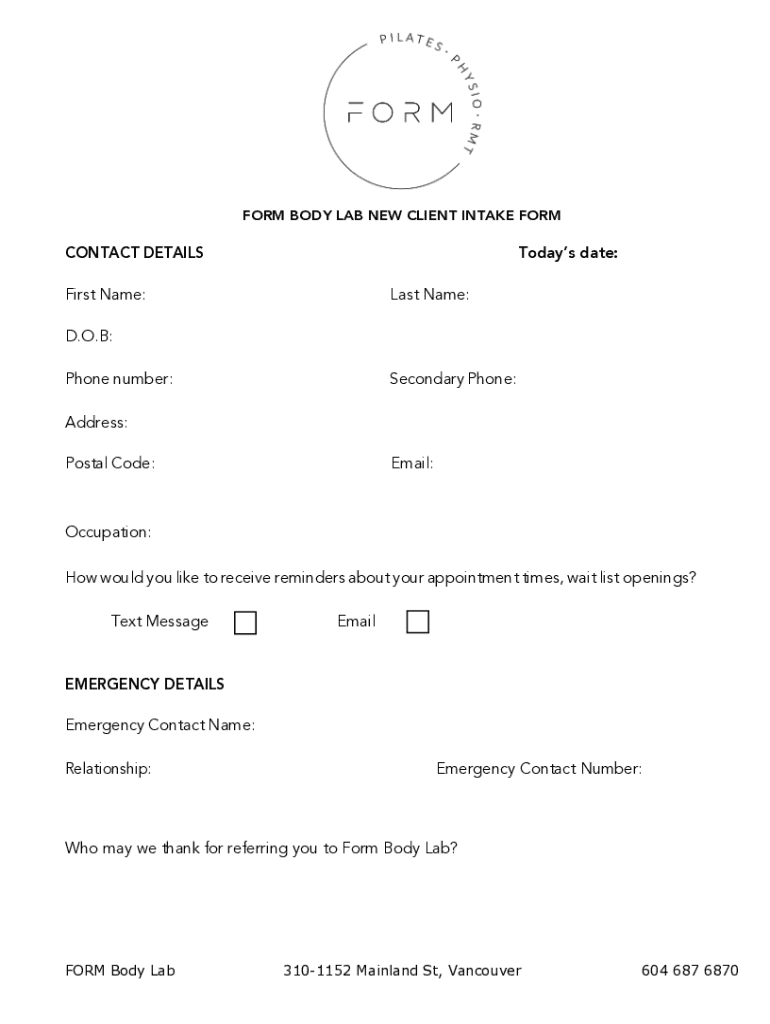 PILATES · PHYSIO · RMT

FORM

FORM BODY LAB NEW CLIENT INTAKE FORM

CONTACT DETAILS

Today's date:

First Name:

Last Name:

D.O.B:

Phone number:

Secondary Phone:

Address:

Postal Code:

Email:

Occupation:

How would you like to receive reminders about your appointment times, wait list openings?

Text Message

Email

EMERGENCY DETAILS

Emergency Contact Name:

Relationship:

Emergency Contact Number:

Who may we thank for referring you to Form Body Lab?

FORM Body Lab

310-1152 Mainland St, Vancouver

604 687 6870